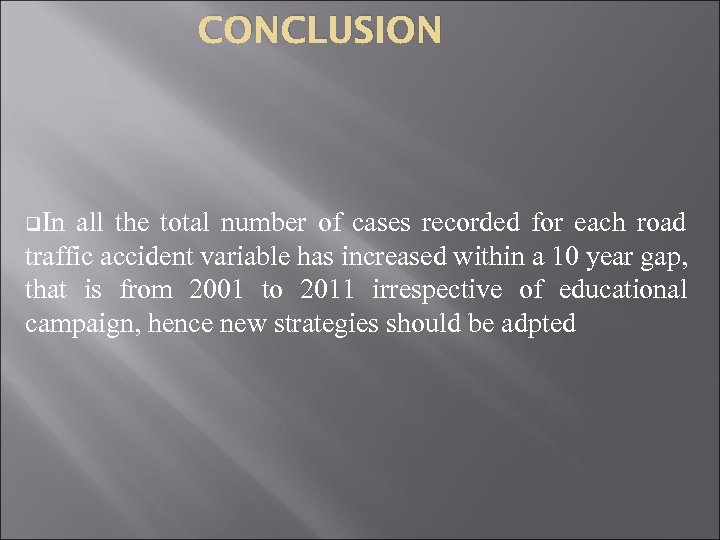 CONCLUSION

❑In all the total number of cases recorded for each road traffic accident variable has increased within a 10 year gap, that is from 2001 to 2011 irrespective of educational campaign, hence new strategies should be adpted